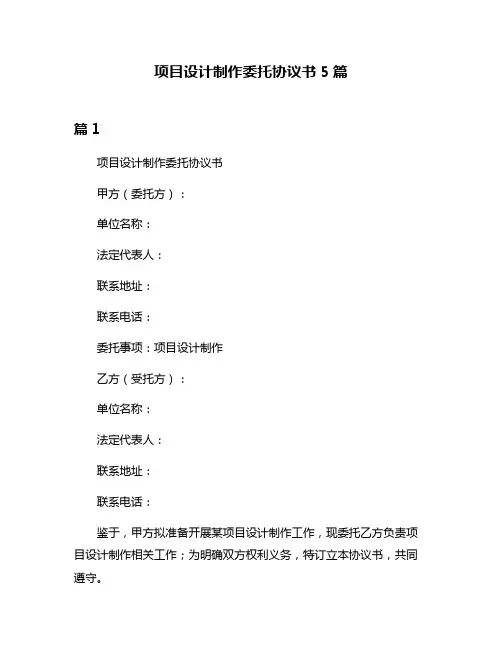 项目设计制作委托协议书 5 篇

篇 1

项目设计制作委托协议书

甲方（委托方）：

单位名称：

法定代表人：

联系地址：

联系电话：

委托事项：项目设计制作

乙方（受托方）：

单位名称：

法定代表人：

联系地址：

联系电话：

鉴于，甲方拟准备开展某项目设计制作工作，现委托乙方负责项目设计制作相关工作；为明确双方权利义务，特订立本协议书，共同遵守。